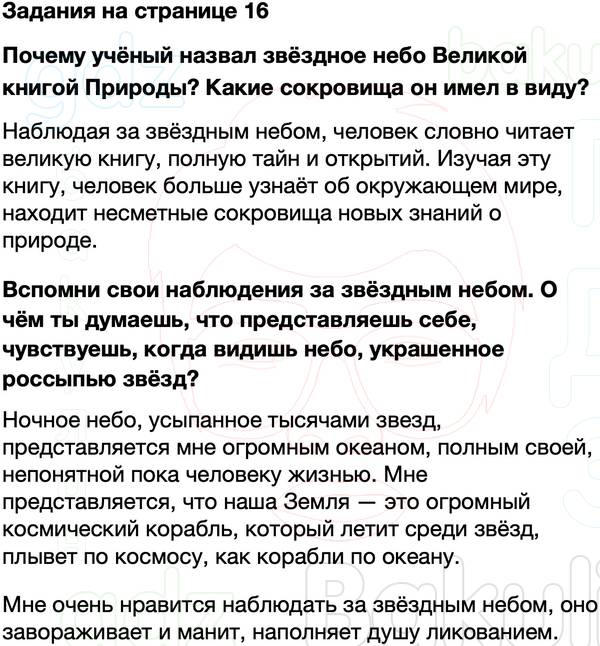 Задания на странице 16

Почему учёный назвал звёздное небо Великой книгой Природы? Какие сокровища он имел в виду?

Наблюдая за звёздным небом, человек словно читает великую книгу, полную тайн и открытий. Изучая эту книгу, человек больше узнаёт об окружающем мире, находит несметные сокровища новых знаний о природе.

Вспомни свои наблюдения за звёздным небом. О чём ты думаешь, что представляешь себе, чувствуешь, когда видишь небо, украшенное россыпью звёзд?

Ночное небо, усыпанное тысячами звезд, представляется мне огромным океаном, полным своей, непонятной пока человеку жизнью. Мне представляется, что наша Земля — это огромный космический корабль, который летит среди звёзд, плывет по космосу, как корабли по океану.

Мне очень нравится наблюдать за звёздным небом, оно завораживает и манит, наполняет душу ликованием.